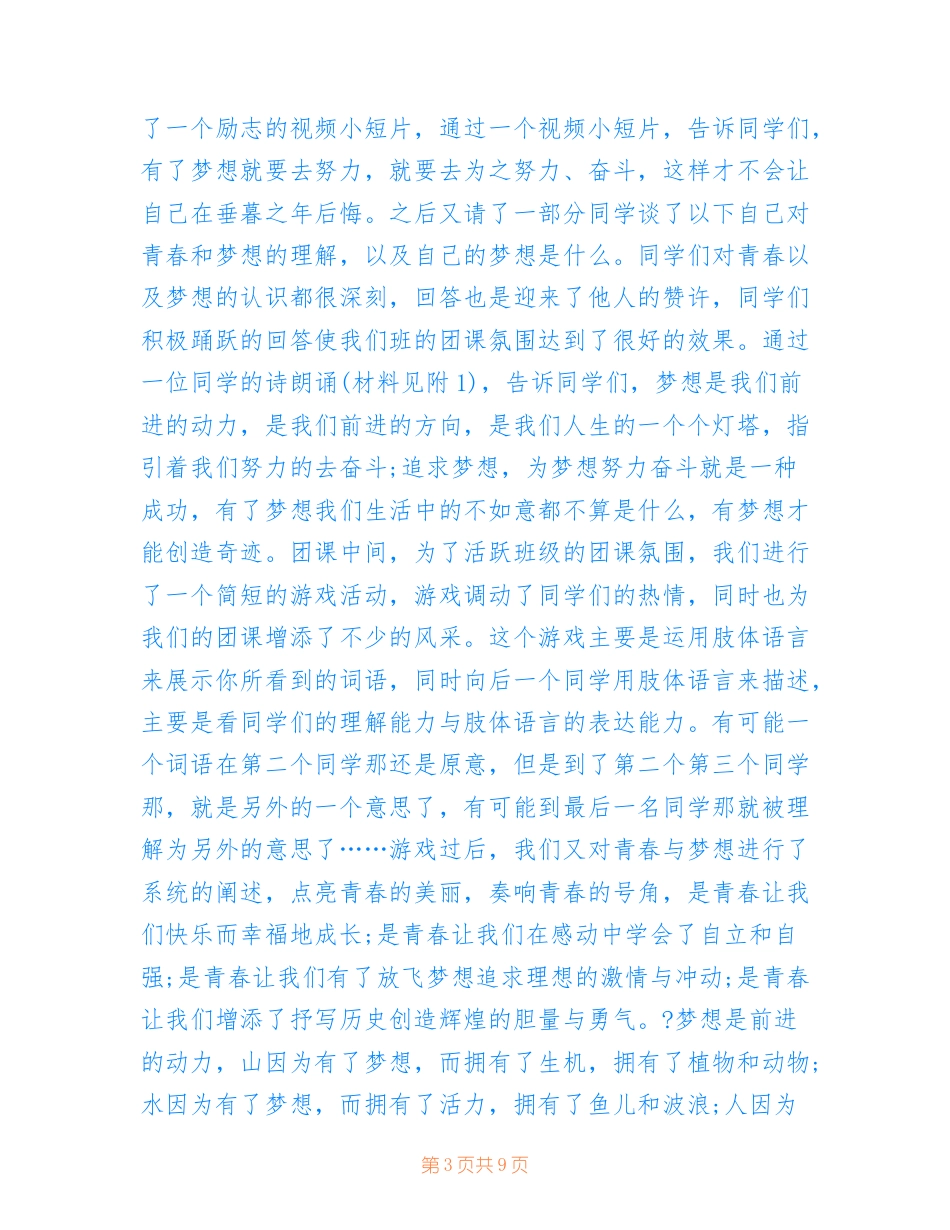 了一个励志的视频小短片，通过一个视频小短片，告诉同学们，有了梦想就要去努力，就要去为之努力、奋斗，这样才不会让自己在垂暮之年后悔。之后又请了一部分同学谈了以下自己对青春和梦想的理解，以及自己的梦想是什么。同学们对青春以及梦想的认识都很深刻，回答也是迎来了他人的赞许，同学们积极踊跃的回答使我们班的团课氛围达到了很好的效果。通过一位同学的诗朗诵(材料见附 1)，告诉同学们，梦想是我们前进的动力，是我们前进的方向，是我们人生的一个个灯塔，指引着我们努力的去奋斗;追求梦想，为梦想努力奋斗就是一种成功，有了梦想我们生活中的不如意都不算是什么，有梦想才能创造奇迹。团课中间，为了活跃班级的团课氛围，我们进行了一个简短的游戏活动，游戏调动了同学们的热情，同时也为我们的团课增添了不少的风采。这个游戏主要是运用肢体语言来展示你所看到的词语，同时向后一个同学用肢体语言来描述，主要是看同学们的理解能力与肢体语言的表达能力。有可能一个词语在第二个同学那还是原意，但是到了第二个第三个同学那，就是另外的一个意思了，有可能到最后一名同学那就被理解为另外的意思了……游戏过后，我们又对青春与梦想进行了系统的阐述，点亮青春的美丽，奏响青春的号角，是青春让我们快乐而幸福地成长;是青春让我们在感动中学会了自立和自强;是青春让我们有了放飞梦想追求理想的激情与冲动;是青春让我们增添了抒写历史创造辉煌的胆量与勇气。?梦想是前进的动力，山因为有了梦想，而拥有了生机，拥有了植物和动物;水因为有了梦想，而拥有了活力，拥有了鱼儿和波浪;人因为

第 3 页共 9 页